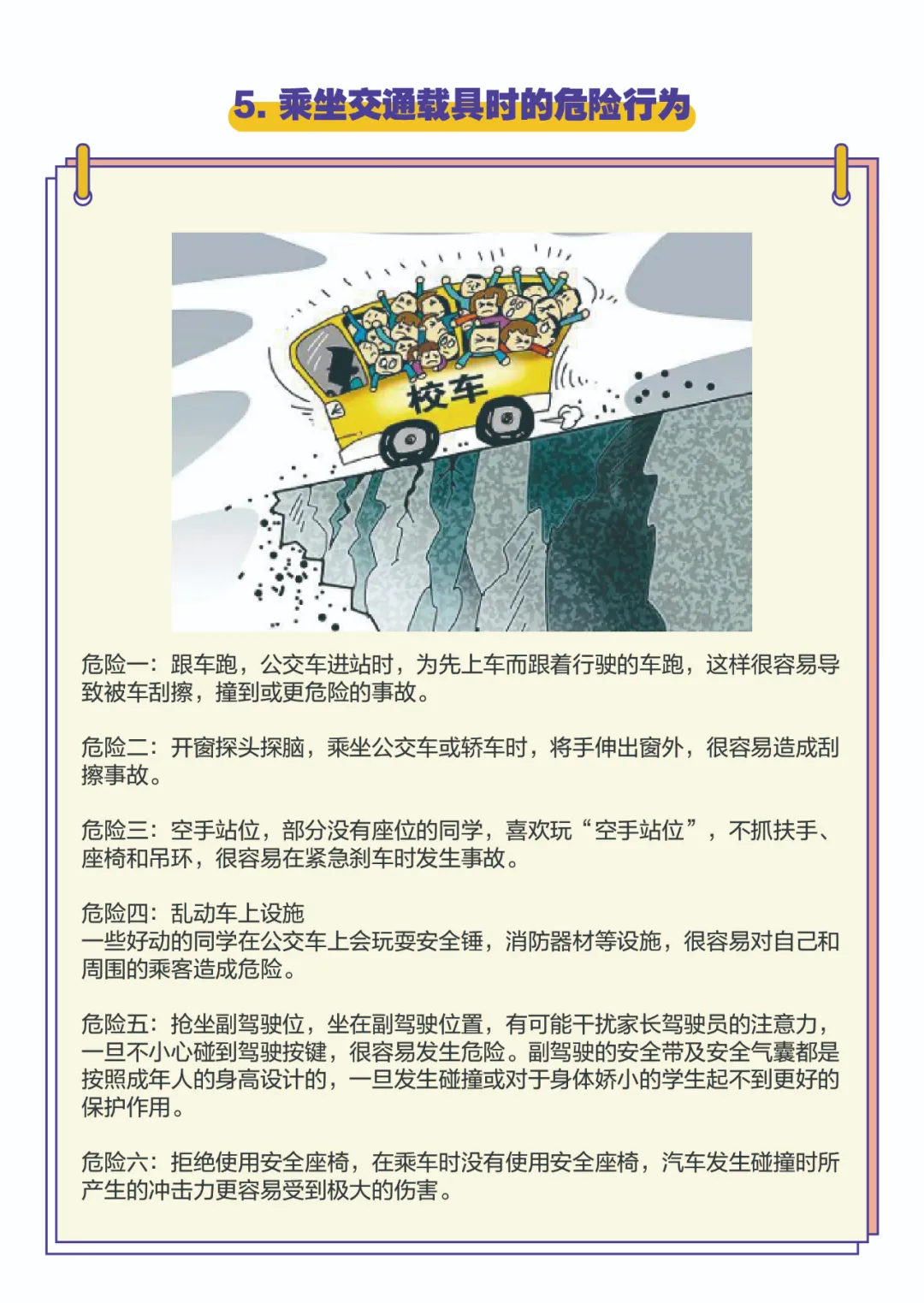 5. 乘坐交通载具时的危险行为

校车

危险一：跟车跑，公交车进站时，为先上车而跟着行驶的车跑，这样很容易导致被车刮擦，撞到或更危险的事故。

危险二：开窗探头探脑，乘坐公交车或轿车时，将手伸出窗外，很容易造成刮擦事故。

危险三：空手站位，部分没有座位的同学，喜欢玩“空手站位”，不抓扶手、座椅和吊环，很容易在紧急刹车时发生事故。

危险四：乱动车上设施
一些好动的同学在公交车上会玩耍安全锤，消防器材等设施，很容易对自己和周围的乘客造成危险。

危险五：抢坐副驾驶位，坐在副驾驶位置，有可能干扰家长驾驶员的注意力，一旦不小心碰到驾驶按键，很容易发生危险。副驾驶的安全带及安全气囊都是按照成年人的身高设计的，一旦发生碰撞或对于身体娇小的学生起不到更好的保护作用。

危险六：拒绝使用安全座椅，在乘车时没有使用安全座椅，汽车发生碰撞时所产生的冲击力更容易受到极大的伤害。